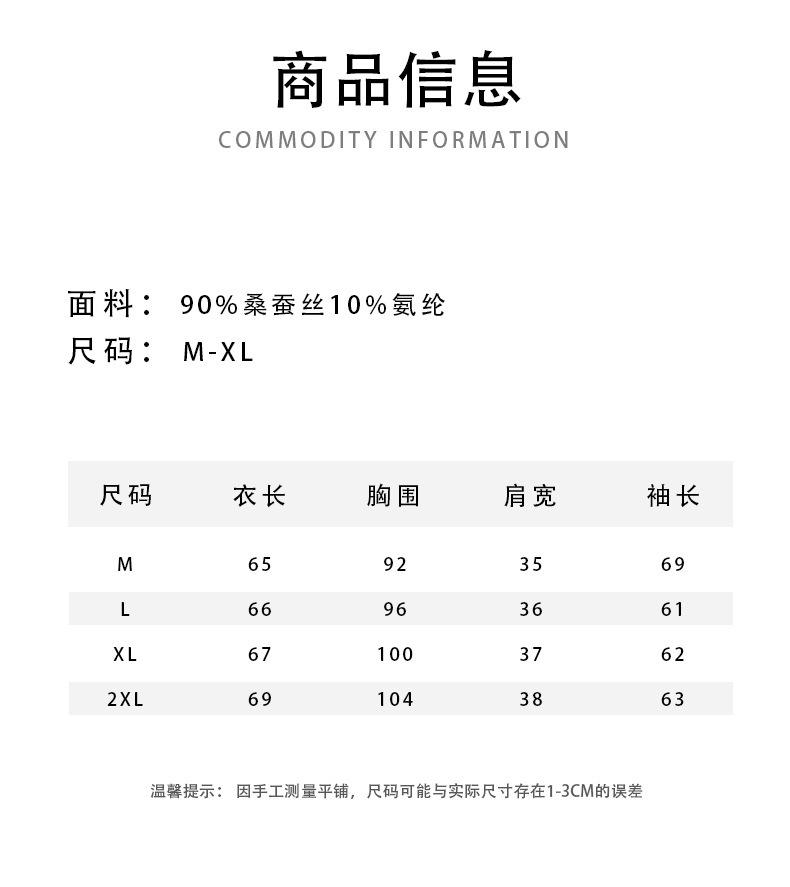 商品信息
COMMODITY INFORMATION

面料： 90%桑蚕丝10%氨纶
尺码： M-XL

| 尺码 | 衣长 | 胸围 | 肩宽 | 袖长 |
|---|---|---|---|---|
| M | 65 | 92 | 35 | 69 |
| L | 66 | 96 | 36 | 61 |
| XL | 67 | 100 | 37 | 62 |
| 2XL | 69 | 104 | 38 | 63 |

温馨提示： 因手工测量平铺，尺码可能与实际尺寸存在1-3CM的误差